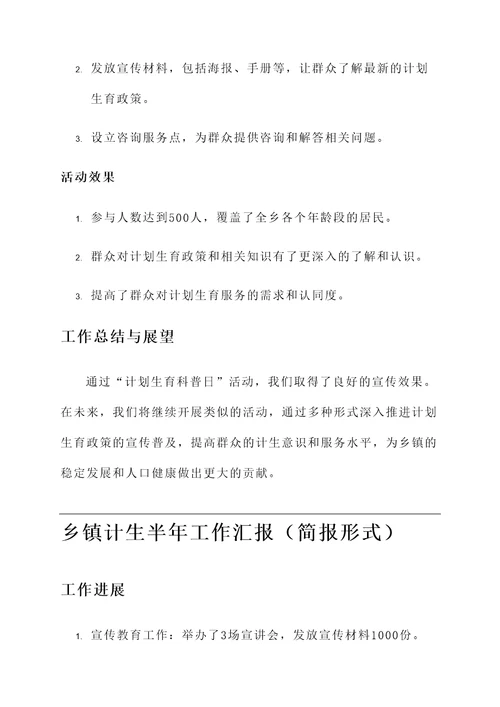 2. 发放宣传材料，包括海报、手册等，让群众了解最新的计划生育政策。

3. 设立咨询服务点，为群众提供咨询和解答相关问题。

活动效果

1. 参与人数达到500人，覆盖了全乡各个年龄段的居民。

2. 群众对计划生育政策和相关知识有了更深入的了解和认识。

3. 提高了群众对计划生育服务的需求和认同度。

工作总结与展望

通过“计划生育科普日”活动，我们取得了良好的宣传效果。在未来，我们将继续开展类似的活动，通过多种形式深入推进计划生育政策的宣传普及，提高群众的计生意识和服务水平，为乡镇的稳定发展和人口健康做出更大的贡献。

乡镇计生半年工作汇报（简报形式）

工作进展

1. 宣传教育工作：举办了3场宣讲会，发放宣传材料1000份。